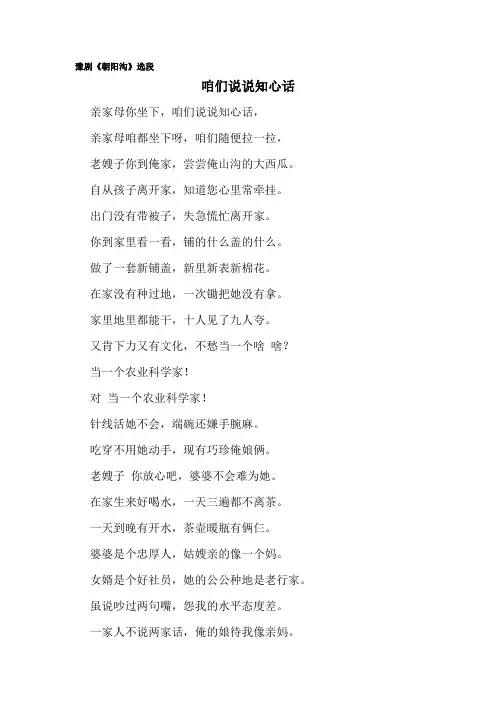 豫剧《朝阳沟》选段

咱们说说知心话

亲家母你坐下，咱们说说知心话，

亲家母咱都坐下呀，咱们随便拉一拉，

老嫂子你到俺家，尝尝俺山沟的大西瓜。

自从孩子离开家，知道您心里常牵挂。

出门没有带被子，失急慌忙离开家。

你到家里看一看，铺的什么盖的什么。

做了一套新铺盖，新里新表新棉花。

在家没有种过地，一次锄把她没有拿。

家里地里都能干，十人见了九人夸。

又肯下力又有文化，不愁当一个啥 啥？

当一个农业科学家！

对 当一个农业科学家！

针线活她不会，端碗还嫌手腕麻。

吃穿不用她动手，现有巧珍俺娘俩。

老嫂子 你放心吧，婆婆不会难为她。

在家生来好喝水，一天三遍都不离茶。

一天到晚有开水，茶壶暖瓶有俩仨。

婆婆是个忠厚人，姑嫂亲的像一个妈。

女婿是个好社员，她的公公种地是老行家。

虽说吵过两句嘴，怨我的水平态度差。

一家人不说两家话，俺的娘待我像亲妈。